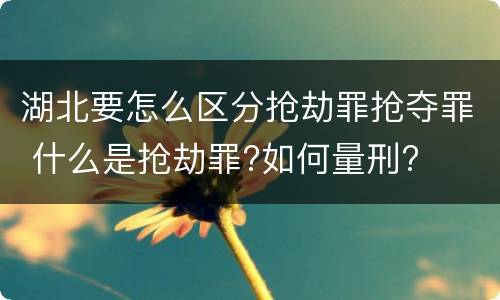 湖北要怎么区分抢劫罪抢夺罪 什么是抢劫罪?如何量刑?